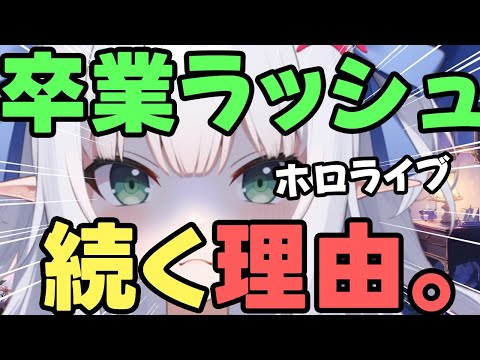 卒業ラッシュ

ホロライブ

続く理由。